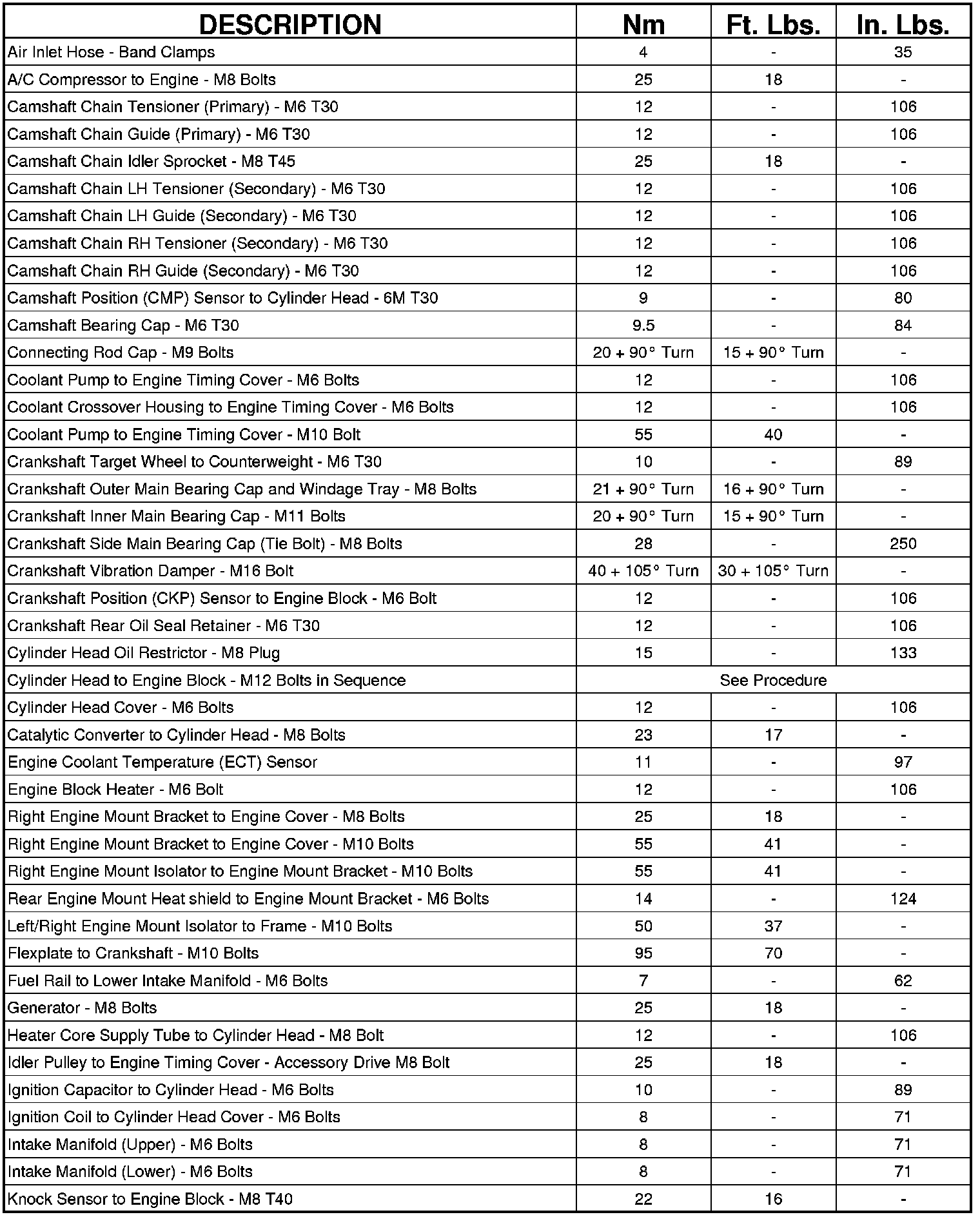 | DESCRIPTION | Nm | Ft. Lbs. | In. Lbs. |
|---|---|---|---|
| Air Inlet Hose - Band Clamps | 4 | - | 35 |
| A/C Compressor to Engine - M8 Bolts | 25 | 18 | - |
| Camshaft Chain Tensioner (Primary) - M6 T30 | 12 | - | 106 |
| Camshaft Chain Guide (Primary) - M6 T30 | 12 | - | 106 |
| Camshaft Chain Idler Sprocket - M8 T45 | 25 | 18 | - |
| Camshaft Chain LH Tensioner (Secondary) - M6 T30 | 12 | - | 106 |
| Camshaft Chain LH Guide (Secondary) - M6 T30 | 12 | - | 106 |
| Camshaft Chain RH Tensioner (Secondary) - M6 T30 | 12 | - | 106 |
| Camshaft Chain RH Guide (Secondary) - M6 T30 | 12 | - | 106 |
| Camshaft Position (CMP) Sensor to Cylinder Head - 6M T30 | 9 | - | 80 |
| Camshaft Bearing Cap - M6 T30 | 9.5 | - | 84 |
| Connecting Rod Cap - M9 Bolts | 20 + 90° Turn | 15 + 90° Turn | - |
| Coolant Pump to Engine Timing Cover - M6 Bolts | 12 | - | 106 |
| Coolant Crossover Housing to Engine Timing Cover - M6 Bolts | 12 | - | 106 |
| Coolant Pump to Engine Timing Cover - M10 Bolt | 55 | 40 | - |
| Crankshaft Target Wheel to Counterweight - M6 T30 | 10 | - | 89 |
| Crankshaft Outer Main Bearing Cap and Windage Tray - M8 Bolts | 21 + 90° Turn | 16 + 90° Turn | - |
| Crankshaft Inner Main Bearing Cap - M11 Bolts | 20 + 90° Turn | 15 + 90° Turn | - |
| Crankshaft Side Main Bearing Cap (Tie Bolt) - M8 Bolts | 28 | - | 250 |
| Crankshaft Vibration Damper - M16 Bolt | 40 + 105° Turn | 30 + 105° Turn | - |
| Crankshaft Position (CKP) Sensor to Engine Block - M6 Bolt | 12 | - | 106 |
| Crankshaft Rear Oil Seal Retainer - M6 T30 | 12 | - | 106 |
| Cylinder Head Oil Restrictor - M8 Plug | 15 | - | 133 |
| Cylinder Head to Engine Block - M12 Bolts in Sequence | See Procedure | | |
| Cylinder Head Cover - M6 Bolts | 12 | - | 106 |
| Catalytic Converter to Cylinder Head - M8 Bolts | 23 | 17 | - |
| Engine Coolant Temperature (ECT) Sensor | 11 | - | 97 |
| Engine Block Heater - M6 Bolt | 12 | - | 106 |
| Right Engine Mount Bracket to Engine Cover - M8 Bolts | 25 | 18 | - |
| Right Engine Mount Bracket to Engine Cover - M10 Bolts | 55 | 41 | - |
| Right Engine Mount Isolator to Engine Mount Bracket - M10 Bolts | 55 | 41 | - |
| Rear Engine Mount Heat shield to Engine Mount Bracket - M6 Bolts | 14 | - | 124 |
| Left/Right Engine Mount Isolator to Frame - M10 Bolts | 50 | 37 | - |
| Flexplate to Crankshaft - M10 Bolts | 95 | 70 | - |
| Fuel Rail to Lower Intake Manifold - M6 Bolts | 7 | - | 62 |
| Generator - M8 Bolts | 25 | 18 | - |
| Heater Core Supply Tube to Cylinder Head - M8 Bolt | 12 | - | 106 |
| Idler Pulley to Engine Timing Cover - Accessory Drive M8 Bolt | 25 | 18 | - |
| Ignition Capacitor to Cylinder Head - M6 Bolts | 10 | - | 89 |
| Ignition Coil to Cylinder Head Cover - M6 Bolts | 8 | - | 71 |
| Intake Manifold (Upper) - M6 Bolts | 8 | - | 71 |
| Intake Manifold (Lower) - M6 Bolts | 8 | - | 71 |
| Knock Sensor to Engine Block - M8 T40 | 22 | 16 | - |